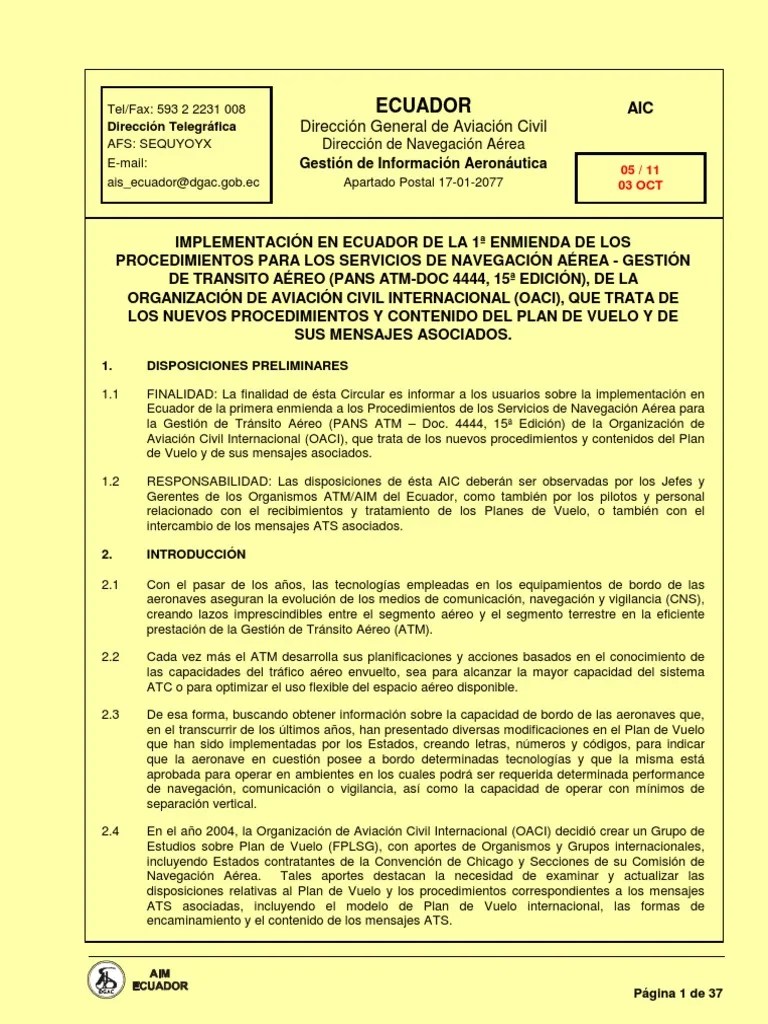 Tel/Fax: 593 2 2231 008
Dirección Telegráfica
AFS: SEQUYOYX
E-mail:
ais_ecuador@dgac.gob.ec

ECUADOR
Dirección General de Aviación Civil
Dirección de Navegación Aérea
Gestión de Información Aeronáutica
Apartado Postal 17-01-2077

AIC

05 / 11
03 OCT

IMPLEMENTACIÓN EN ECUADOR DE LA 1ª ENMIENDA DE LOS PROCEDIMIENTOS PARA LOS SERVICIOS DE NAVEGACIÓN AÉREA - GESTIÓN DE TRANSITO AÉREO (PANS ATM-DOC 4444, 15ª EDICIÓN), DE LA ORGANIZACIÓN DE AVIACIÓN CIVIL INTERNACIONAL (OACI), QUE TRATA DE LOS NUEVOS PROCEDIMIENTOS Y CONTENIDO DEL PLAN DE VUELO Y DE SUS MENSAJES ASOCIADOS.

1. DISPOSICIONES PRELIMINARES

1.1 FINALIDAD: La finalidad de ésta Circular es informar a los usuarios sobre la implementación en Ecuador de la primera enmienda a los Procedimientos de los Servicios de Navegación Aérea para la Gestión de Tránsito Aéreo (PANS ATM – Doc. 4444, 15ª Edición) de la Organización de Aviación Civil Internacional (OACI), que trata de los nuevos procedimientos y contenidos del Plan de Vuelo y de sus mensajes asociados.

1.2 RESPONSABILIDAD: Las disposiciones de ésta AIC deberán ser observadas por los Jefes y Gerentes de los Organismos ATM/AIM del Ecuador, como también por los pilotos y personal relacionado con el recibimientos y tratamiento de los Planes de Vuelo, o también con el intercambio de los mensajes ATS asociados.

2. INTRODUCCIÓN

2.1 Con el pasar de los años, las tecnologías empleadas en los equipamientos de bordo de las aeronaves aseguran la evolución de los medios de comunicación, navegación y vigilancia (CNS), creando lazos imprescindibles entre el segmento aéreo y el segmento terrestre en la eficiente prestación de la Gestión de Tránsito Aéreo (ATM).

2.2 Cada vez más el ATM desarrolla sus planificaciones y acciones basados en el conocimiento de las capacidades del tráfico aéreo envuelto, sea para alcanzar la mayor capacidad del sistema ATC o para optimizar el uso flexible del espacio aéreo disponible.

2.3 De esa forma, buscando obtener información sobre la capacidad de bordo de las aeronaves que, en el transcurrir de los últimos años, han presentado diversas modificaciones en el Plan de Vuelo que han sido implementadas por los Estados, creando letras, números y códigos, para indicar que la aeronave en cuestión posee a bordo determinadas tecnologías y que la misma está aprobada para operar en ambientes en los cuales podrá ser requerida determinada performance de navegación, comunicación o vigilancia, así como la capacidad de operar con mínimos de separación vertical.

2.4 En el año 2004, la Organización de Aviación Civil Internacional (OACI) decidió crear un Grupo de Estudios sobre Plan de Vuelo (FPLSG), con aportes de Organismos y Grupos internacionales, incluyendo Estados contratantes de la Convención de Chicago y Secciones de su Comisión de Navegación Aérea. Tales aportes destacan la necesidad de examinar y actualizar las disposiciones relativas al Plan de Vuelo y los procedimientos correspondientes a los mensajes ATS asociadas, incluyendo el modelo de Plan de Vuelo internacional, las formas de encaminamiento y el contenido de los mensajes ATS.

DGAC
AIM
ECUADOR

Página 1 de 37